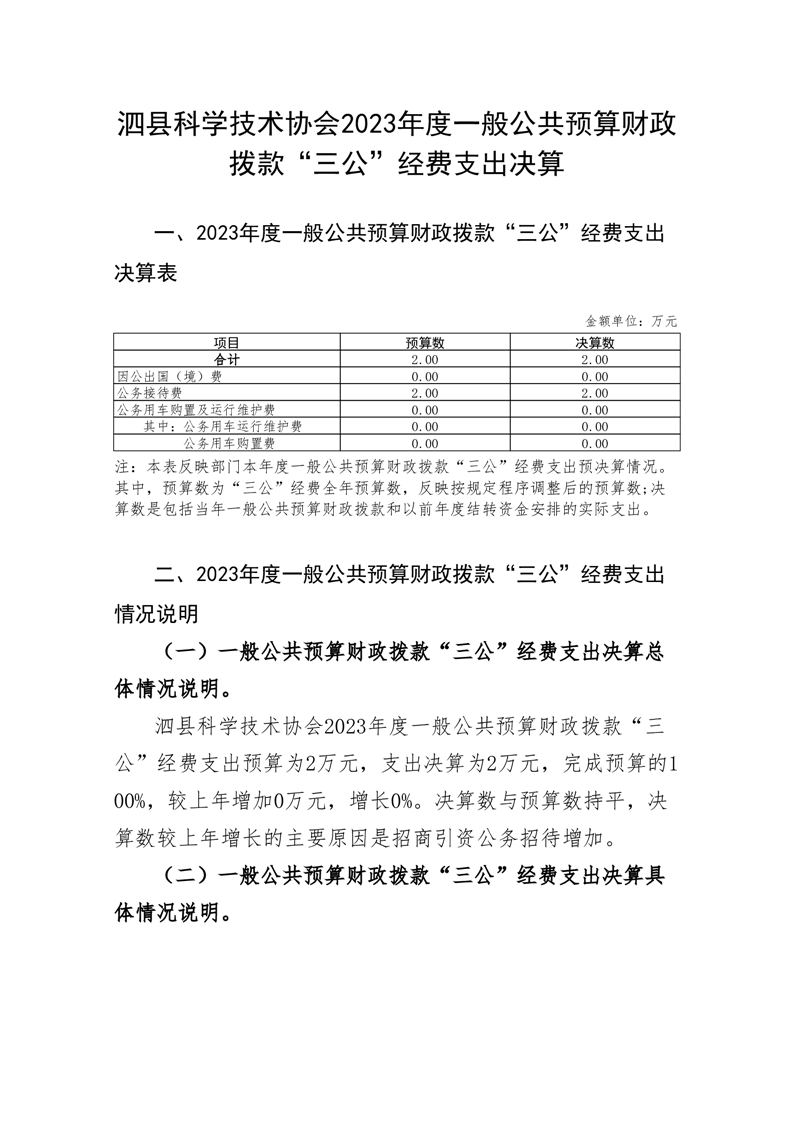 泗县科学技术协会2023年度一般公共预算财政拨款“三公”经费支出决算

一、2023年度一般公共预算财政拨款“三公”经费支出决算表

金额单位：万元

| 项目 | 预算数 | 决算数 |
|---|---|---|
| 合计 | 2.00 | 2.00 |
| 因公出国（境）费 | 0.00 | 0.00 |
| 公务接待费 | 2.00 | 2.00 |
| 公务用车购置及运行维护费 | 0.00 | 0.00 |
| 其中：公务用车运行维护费 | 0.00 | 0.00 |
| 公务用车购置费 | 0.00 | 0.00 |

注：本表反映部门本年度一般公共预算财政拨款“三公”经费支出预决算情况。其中，预算数为“三公”经费全年预算数，反映按规定程序调整后的预算数;决算数是包括当年一般公共预算财政拨款和以前年度结转资金安排的实际支出。

二、2023年度一般公共预算财政拨款“三公”经费支出情况说明

（一）一般公共预算财政拨款“三公”经费支出决算总体情况说明。

泗县科学技术协会2023年度一般公共预算财政拨款“三公”经费支出预算为2万元，支出决算为2万元，完成预算的100%，较上年增加0万元，增长0%。决算数与预算数持平，决算数较上年增长的主要原因是招商引资公务招待增加。

（二）一般公共预算财政拨款“三公”经费支出决算具体情况说明。